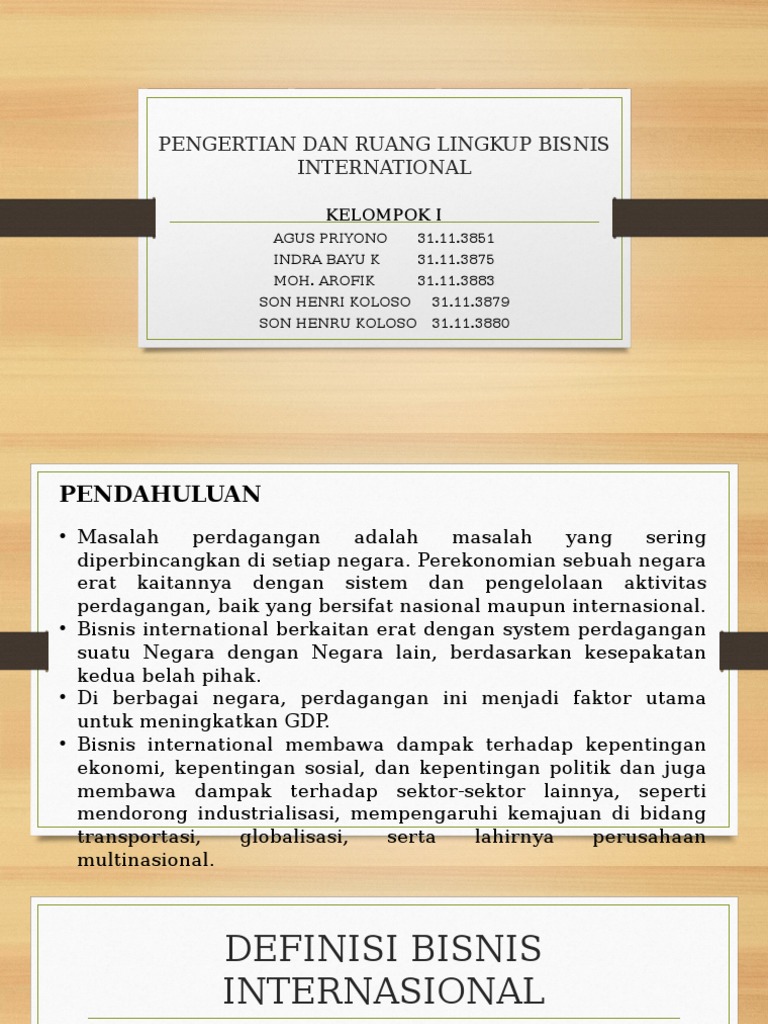 PENGERTIAN DAN RUANG LINGKUP BISNIS INTERNATIONAL

KELOMPOK I

AGUS PRIYONO 31.11.3851
INDRA BAYU K 31.11.3875
MOH. AROFIK 31.11.3883
SON HENRI KOLOSO 31.11.3879
SON HENRU KOLOSO 31.11.3880

PENDAHULUAN

• Masalah perdagangan adalah masalah yang sering diperbincangkan di setiap negara. Perekonomian sebuah negara erat kaitannya dengan sistem dan pengelolaan aktivitas perdagangan, baik yang bersifat nasional maupun internasional.
• Bisnis international berkaitan erat dengan system perdagangan suatu Negara dengan Negara lain, berdasarkan kesepakatan kedua belah pihak.
• Di berbagai negara, perdagangan ini menjadi faktor utama untuk meningkatkan GDP.
• Bisnis international membawa dampak terhadap kepentingan ekonomi, kepentingan sosial, dan kepentingan politik dan juga membawa dampak terhadap sektor-sektor lainnya, seperti mendorong industrialisasi, mempengaruhi kemajuan di bidang transportasi, globalisasi, serta lahirnya perusahaan multinasional.

DEFINISI BISNIS INTERNASIONAL